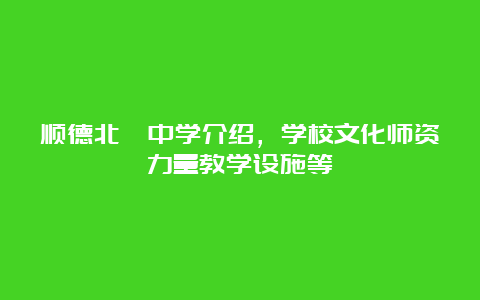 顺德北　中学介绍，学校文化师资力量教学设施等